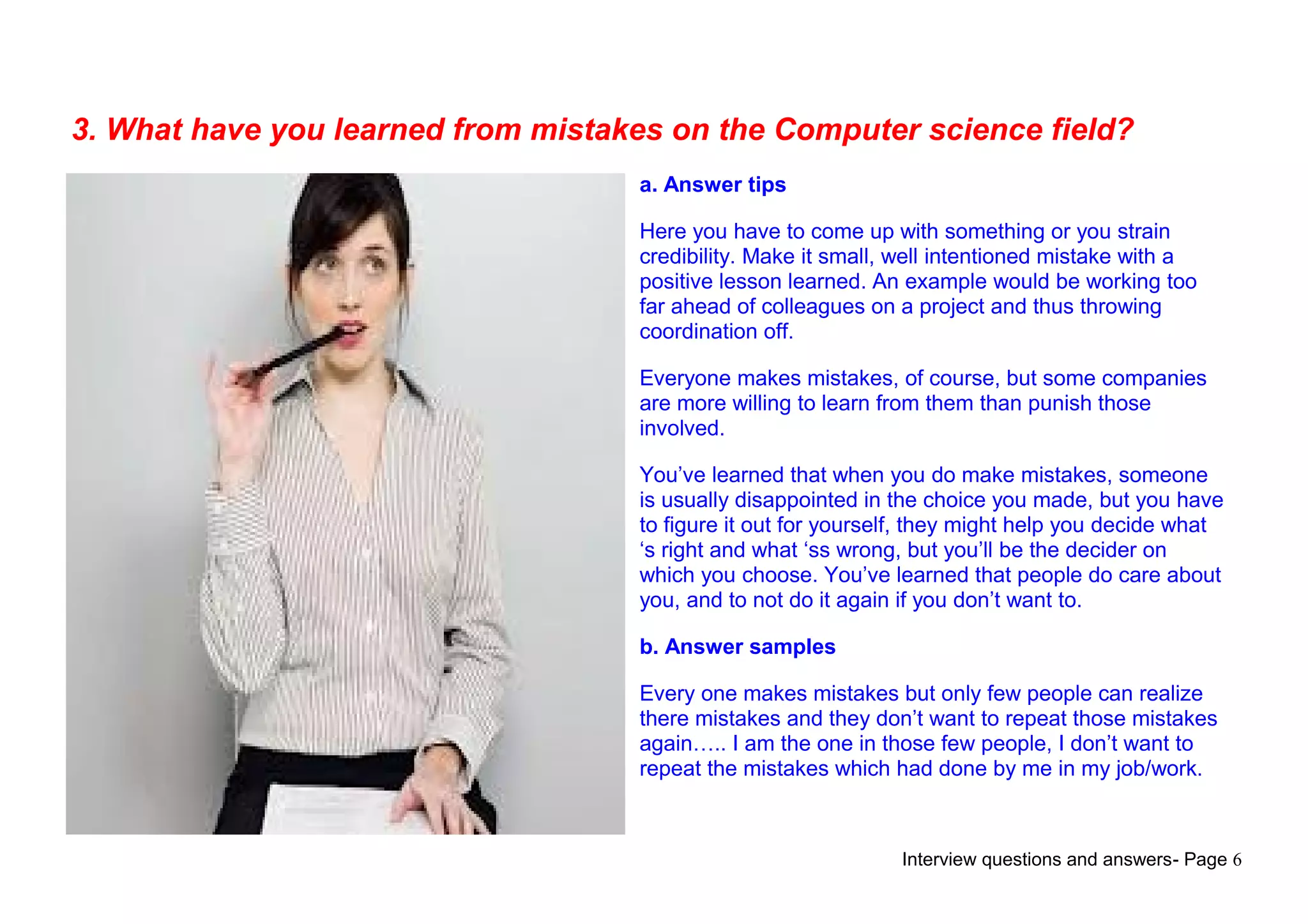 3. What have you learned from mistakes on the Computer science field?

a. Answer tips

Here you have to come up with something or you strain credibility. Make it small, well intentioned mistake with a positive lesson learned. An example would be working too far ahead of colleagues on a project and thus throwing coordination off.

Everyone makes mistakes, of course, but some companies are more willing to learn from them than punish those involved.

You’ve learned that when you do make mistakes, someone is usually disappointed in the choice you made, but you have to figure it out for yourself, they might help you decide what ‘s right and what ‘ss wrong, but you’ll be the decider on which you choose. You’ve learned that people do care about you, and to not do it again if you don’t want to.

b. Answer samples

Every one makes mistakes but only few people can realize there mistakes and they don’t want to repeat those mistakes again….. I am the one in those few people, I don’t want to repeat the mistakes which had done by me in my job/work.

Interview questions and answers- Page 6